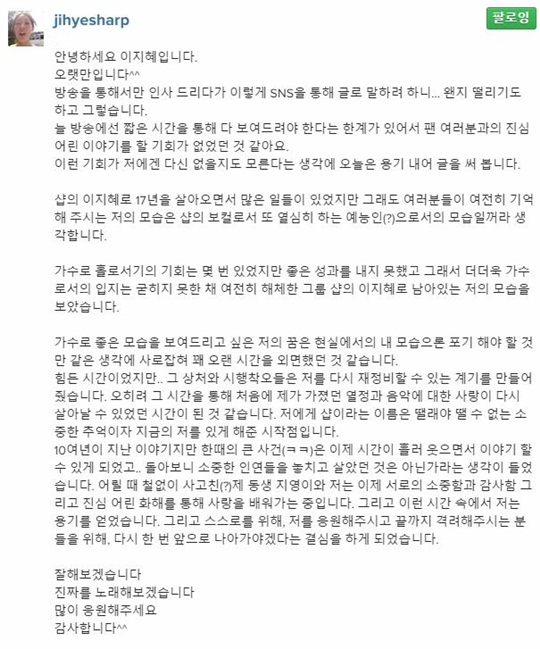 jihyesharp

팔로잉

안녕하세요 이지혜입니다.
오랫만입니다^^
방송을 통해서만 인사 드리다가 이렇게 SNS을 통해 글로 말하려 하니... 왠지 떨리기도 하고 그렇습니다.
늘 방송에선 짧은 시간을 통해 다 보여드려야 한다는 한계가 있어서 팬 여러분과의 진심 어린 이야기를 할 기회가 없었던 것 같아요.
이런 기회가 저에겐 다신 없을지도 모른다는 생각에 오늘은 용기 내어 글을 써 봅니다.

샵의 이지혜로 17년을 살아오면서 많은 일들이 있었지만 그래도 여러분들이 여전히 기억해 주시는 저의 모습은 샵의 보컬로서 또 열심히 하는 예능인(?)으로서의 모습일꺼라 생각합니다.

가수로 홀로서기의 기회는 몇 번 있었지만 좋은 성과를 내지 못했고 그래서 더더욱 가수로서의 입지는 굳히지 못한 채 여전히 해체한 그룹 샵의 이지혜로 남아있는 저의 모습을 보았습니다.

가수로 좋은 모습을 보여드리고 싶은 저의 꿈은 현실에서의 내 모습으론 포기 해야 할 것만 같은 생각에 사로잡혀 꽤 오랜 시간을 외면했던 것 같습니다.
힘든 시간이었지만.. 그 상처와 시행착오들은 저를 다시 재정비할 수 있는 계기를 만들어 줬습니다. 오히려 그 시간을 통해 처음에 제가 가졌던 열정과 음악에 대한 사랑이 다시 살아날 수 있었던 시간이 된 것 같습니다. 저에게 샵이라는 이름은 뗄래야 뗄 수 없는 소중한 추억이자 지금의 저를 있게 해준 시작점입니다.
10여년이 지난 이야기지만 한때의 큰 사건(ㅋㅋ)은 이제 시간이 흘러 웃으면서 이야기 할 수 있게 되었고.. 돌아보니 소중한 인연들을 놓치고 살았던 것은 아닌가라는 생각이 들었습니다. 어릴 때 철없이 사고친(?)제 동생 지영이와 저는 이제 서로의 소중함과 감사함 그리고 진심 어린 화해를 통해 사랑을 배워가는 중입니다. 그리고 이런 시간 속에서 저는 용기를 얻었습니다. 그리고 스스로를 위해, 저를 응원해주시고 끝까지 격려해주시는 분들을 위해, 다시 한 번 앞으로 나아가야겠다는 결심을 하게 되었습니다.

잘해보겠습니다
진짜를 노래해보겠습니다
많이 응원해주세요
감사합니다^^